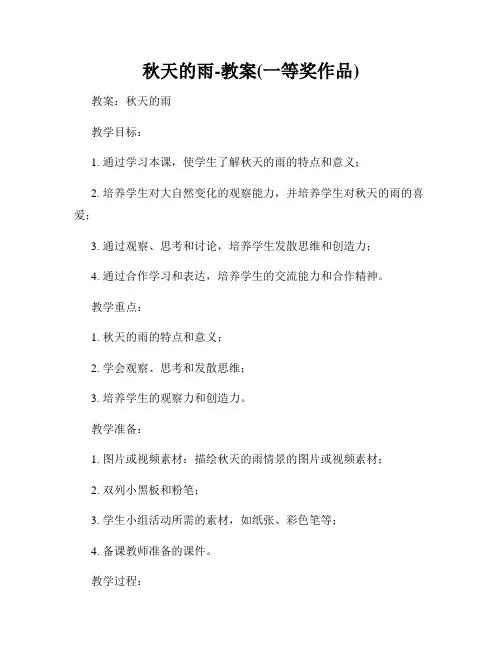 秋天的雨-教案(一等奖作品)

教案：秋天的雨

教学目标：

1. 通过学习本课，使学生了解秋天的雨的特点和意义；

2. 培养学生对大自然变化的观察能力，并培养学生对秋天的雨的喜爱；

3. 通过观察、思考和讨论，培养学生发散思维和创造力；

4. 通过合作学习和表达，培养学生的交流能力和合作精神。

教学重点：

1. 秋天的雨的特点和意义；

2. 学会观察、思考和发散思维；

3. 培养学生的观察力和创造力。

教学准备：

1. 图片或视频素材：描绘秋天的雨情景的图片或视频素材；

2. 双列小黑板和粉笔；

3. 学生小组活动所需的素材，如纸张、彩色笔等；

4. 备课教师准备的课件。

教学过程：